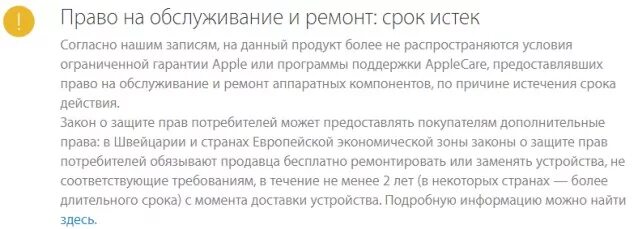 !

Право на обслуживание и ремонт: срок истек

Согласно нашим записям, на данный продукт более не распространяются условия ограниченной гарантии Apple или программы поддержки AppleCare, предоставлявших право на обслуживание и ремонт аппаратных компонентов, по причине истечения срока действия.
Закон о защите прав потребителей может предоставлять покупателям дополнительные права: в Швейцарии и странах Европейской экономической зоны законы о защите прав потребителей обязывают продавца бесплатно ремонтировать или заменять устройства, не соответствующие требованиям, в течение не менее 2 лет (в некоторых странах — более длительного срока) с момента доставки устройства. Подробную информацию можно найти здесь.